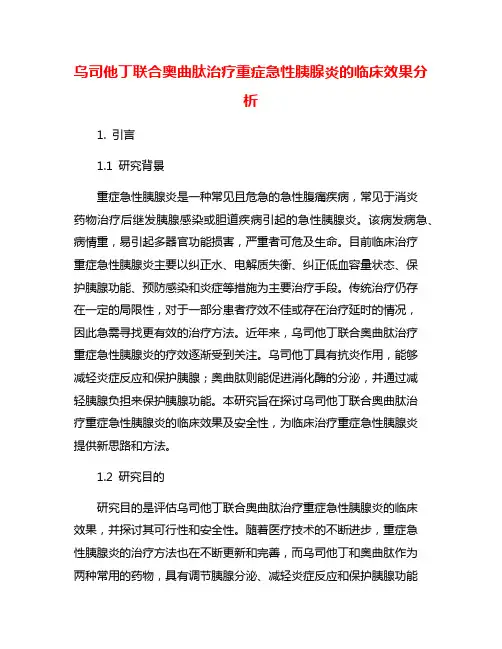 乌司他丁联合奥曲肽治疗重症急性胰腺炎的临床效果分析

1. 引言

1.1 研究背景

重症急性胰腺炎是一种常见且危急的急性腹痛疾病，常见于消炎药物治疗后继发胰腺感染或胆道疾病引起的急性胰腺炎。该病发病急、病情重，易引起多器官功能损害，严重者可危及生命。目前临床治疗重症急性胰腺炎主要以纠正水、电解质失衡、纠正低血容量状态、保护胰腺功能、预防感染和炎症等措施为主要治疗手段。传统治疗仍存在一定的局限性，对于一部分患者疗效不佳或存在治疗延时的情况，因此急需寻找更有效的治疗方法。近年来，乌司他丁联合奥曲肽治疗重症急性胰腺炎的疗效逐渐受到关注。乌司他丁具有抗炎作用，能够减轻炎症反应和保护胰腺；奥曲肽则能促进消化酶的分泌，并通过减轻胰腺负担来保护胰腺功能。本研究旨在探讨乌司他丁联合奥曲肽治疗重症急性胰腺炎的临床效果及安全性，为临床治疗重症急性胰腺炎提供新思路和方法。

1.2 研究目的

研究目的是评估乌司他丁联合奥曲肽治疗重症急性胰腺炎的临床效果，并探讨其可行性和安全性。随着医疗技术的不断进步，重症急性胰腺炎的治疗方法也在不断更新和完善，而乌司他丁和奥曲肽作为两种常用的药物，具有调节胰腺分泌、减轻炎症反应和保护胰腺功能